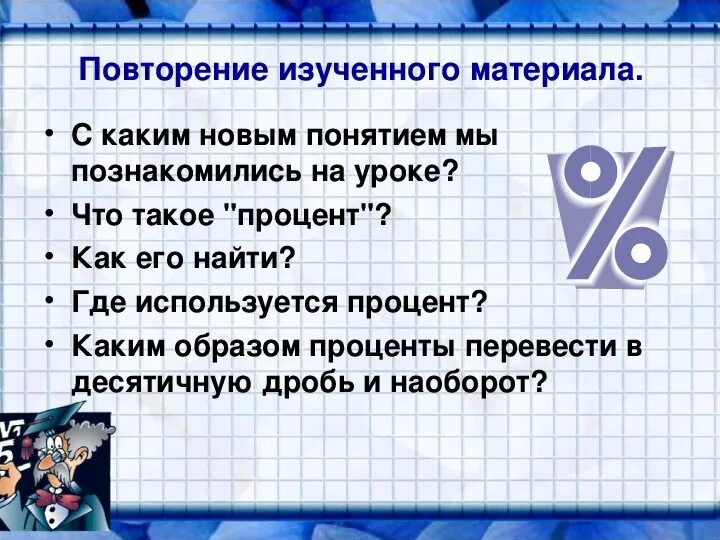 Повторение изученного материала.

• С каким новым понятием мы познакомились на уроке?
• Что такое "процент"?
• Как его найти?
• Где используется процент?
• Каким образом проценты перевести в десятичную дробь и наоборот?

%